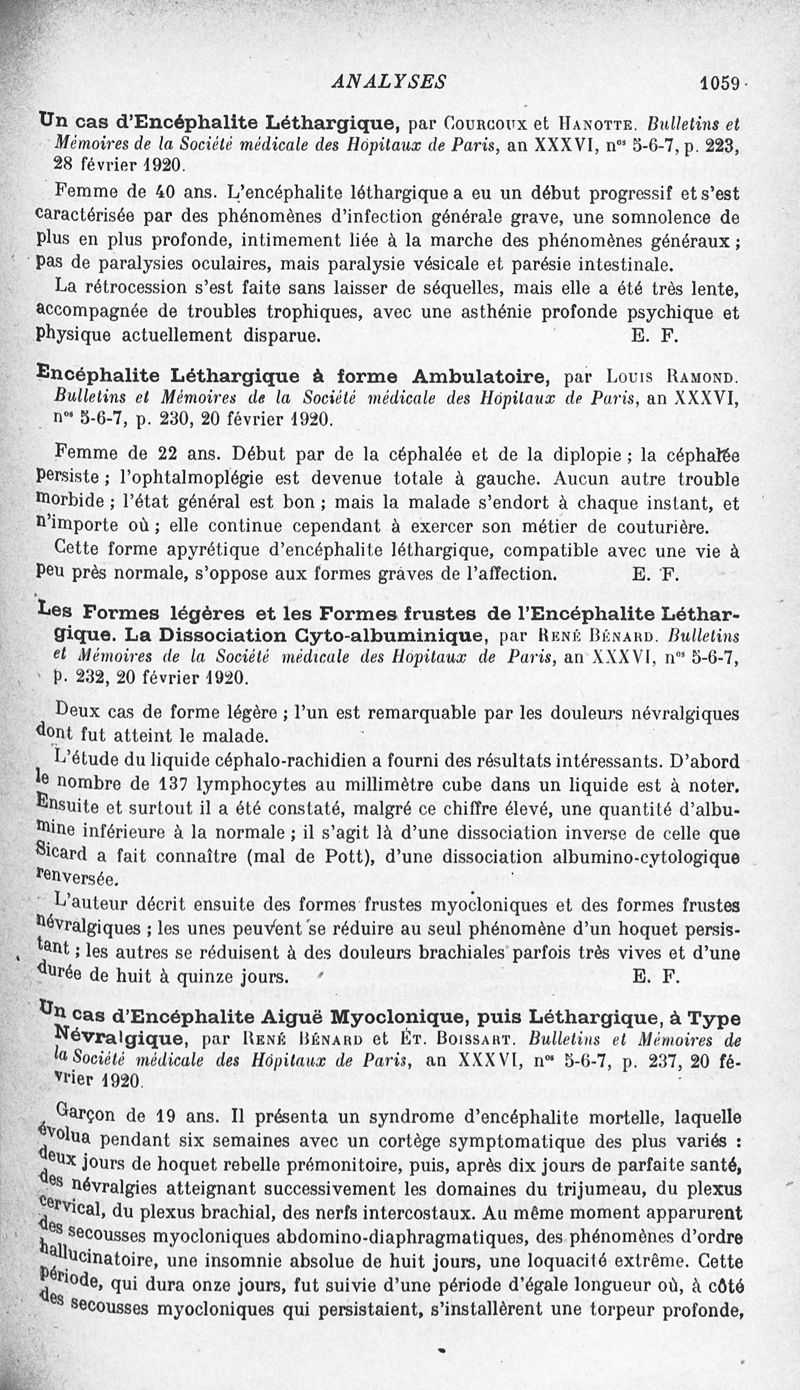 ANALYSES 1059

Un cas d'Encéphalite Léthargique, par Courcoux et Hanotte. Bulletins et Mémoires de la Société médicale des Hôpitaux de Paris, an XXXVI, nos 5-6-7, p. 223, 28 février 1920.

Femme de 40 ans. L'encéphalite léthargique a eu un début progressif et s'est caractérisée par des phénomènes d'infection générale grave, une somnolence de plus en plus profonde, intimement liée à la marche des phénomènes généraux ; pas de paralysies oculaires, mais paralysie vésicale et parésie intestinale.

La rétrocession s'est faite sans laisser de séquelles, mais elle a été très lente, accompagnée de troubles trophiques, avec une asthénie profonde psychique et physique actuellement disparue. E. F.

Encéphalite Léthargique à forme Ambulatoire, par Louis Ramond. Bulletins et Mémoires de la Société médicale des Hôpitaux de Paris, an XXXVI, nos 5-6-7, p. 230, 20 février 1920.

Femme de 22 ans. Début par de la céphalée et de la diplopie ; la céphalée persiste ; l'ophtalmoplégie est devenue totale à gauche. Aucun autre trouble morbide ; l'état général est bon ; mais la malade s'endort à chaque instant, et n'importe où ; elle continue cependant à exercer son métier de couturière.

Cette forme apyrétique d'encéphalite léthargique, compatible avec une vie à peu près normale, s'oppose aux formes graves de l'affection. E. F.

Les Formes légères et les Formes frustes de l'Encéphalite Léthargique. La Dissociation Cyto-albuminique, par René Bénard. Bulletins et Mémoires de la Société médicale des Hôpitaux de Paris, an XXXVI, nos 5-6-7, p. 232, 20 février 1920.

Deux cas de forme légère ; l'un est remarquable par les douleurs névralgiques dont fut atteint le malade.

L'étude du liquide céphalo-rachidien a fourni des résultats intéressants. D'abord le nombre de 137 lymphocytes au millimètre cube dans un liquide est à noter. Ensuite et surtout il a été constaté, malgré ce chiffre élevé, une quantité d'albumine inférieure à la normale ; il s'agit là d'une dissociation inverse de celle que Sicard a fait connaître (mal de Pott), d'une dissociation albumino-cytologique renversée.

L'auteur décrit ensuite des formes frustes myocloniques et des formes frustes névralgiques ; les unes peuvent se réduire au seul phénomène d'un hoquet persistant ; les autres se réduisent à des douleurs brachiales parfois très vives et d'une durée de huit à quinze jours. E. F.

Un cas d'Encéphalite Aiguë Myoclonique, puis Léthargique, à Type Névralgique, par René Bénard et Ét. Boissart. Bulletins et Mémoires de la Société médicale des Hôpitaux de Paris, an XXXVI, nos 5-6-7, p. 237, 20 février 1920.

Garçon de 19 ans. Il présenta un syndrome d'encéphalite mortelle, laquelle évolua pendant six semaines avec un cortège symptomatique des plus variés : deux jours de hoquet rebelle prémonitoire, puis, après dix jours de parfaite santé, des névralgies atteignant successivement les domaines du trijumeau, du plexus cervical, du plexus brachial, des nerfs intercostaux. Au même moment apparurent des secousses myocloniques abdomino-diaphragmatiques, des phénomènes d'ordre hallucinatoire, une insomnie absolue de huit jours, une loquacité extrême. Cette période, qui dura onze jours, fut suivie d'une période d'égale longueur où, à côté des secousses myocloniques qui persistaient, s'installèrent une torpeur profonde,